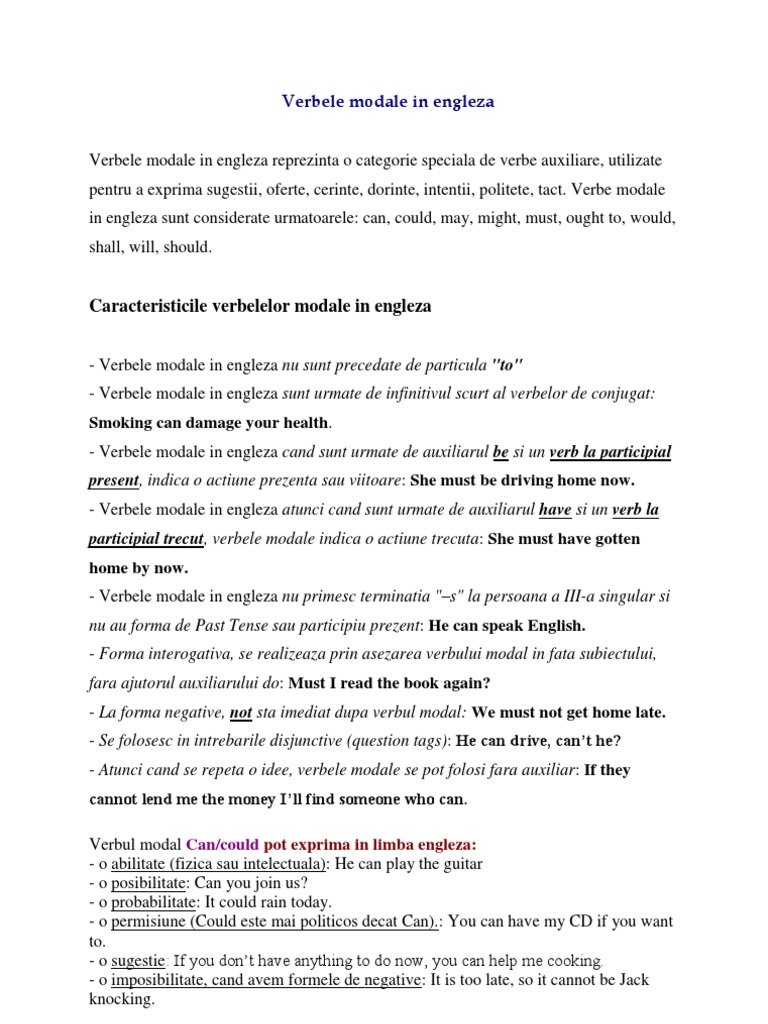 Verbele modale in engleza

Verbele modale in engleza reprezinta o categorie speciala de verbe auxiliare, utilizate pentru a exprima sugestii, oferte, cerinte, dorinte, intentii, politete, tact. Verbe modale in engleza sunt considerate urmatoarele: can, could, may, might, must, ought to, would, shall, will, should.

Caracteristicile verbelelor modale in engleza

- Verbele modale in engleza nu sunt precedate de particula "to"
- Verbele modale in engleza sunt urmate de infinitivul scurt al verbelor de conjugat: Smoking can damage your health.
- Verbele modale in engleza cand sunt urmate de auxiliarul be si un verb la participial present, indica o actiune prezenta sau viitoare: She must be driving home now.
- Verbele modale in engleza atunci cand sunt urmate de auxiliarul have si un verb la participial trecut, verbele modale indica o actiune trecuta: She must have gotten home by now.
- Verbele modale in engleza nu primesc terminatia "–s" la persoana a III-a singular si nu au forma de Past Tense sau participiu prezent: He can speak English.
- Forma interogativa, se realizeaza prin asezarea verbului modal in fata subiectului, fara ajutorul auxiliarului do: Must I read the book again?
- La forma negative, not sta imediat dupa verbul modal: We must not get home late.
- Se folosesc in intrebarile disjunctive (question tags): He can drive, can't he?
- Atunci cand se repeta o idee, verbele modale se pot folosi fara auxiliar: If they cannot lend me the money I'll find someone who can.

Verbul modal Can/could pot exprima in limba engleza:
- o abilitate (fizica sau intelectuala): He can play the guitar
- o posibilitate: Can you join us?
- o probabilitate: It could rain today.
- o permisiune (Could este mai politicos decat Can).: You can have my CD if you want to.
- o sugestie: If you don't have anything to do now, you can help me cooking.
- o imposibilitate, cand avem formele de negative: It is too late, so it cannot be Jack knocking.